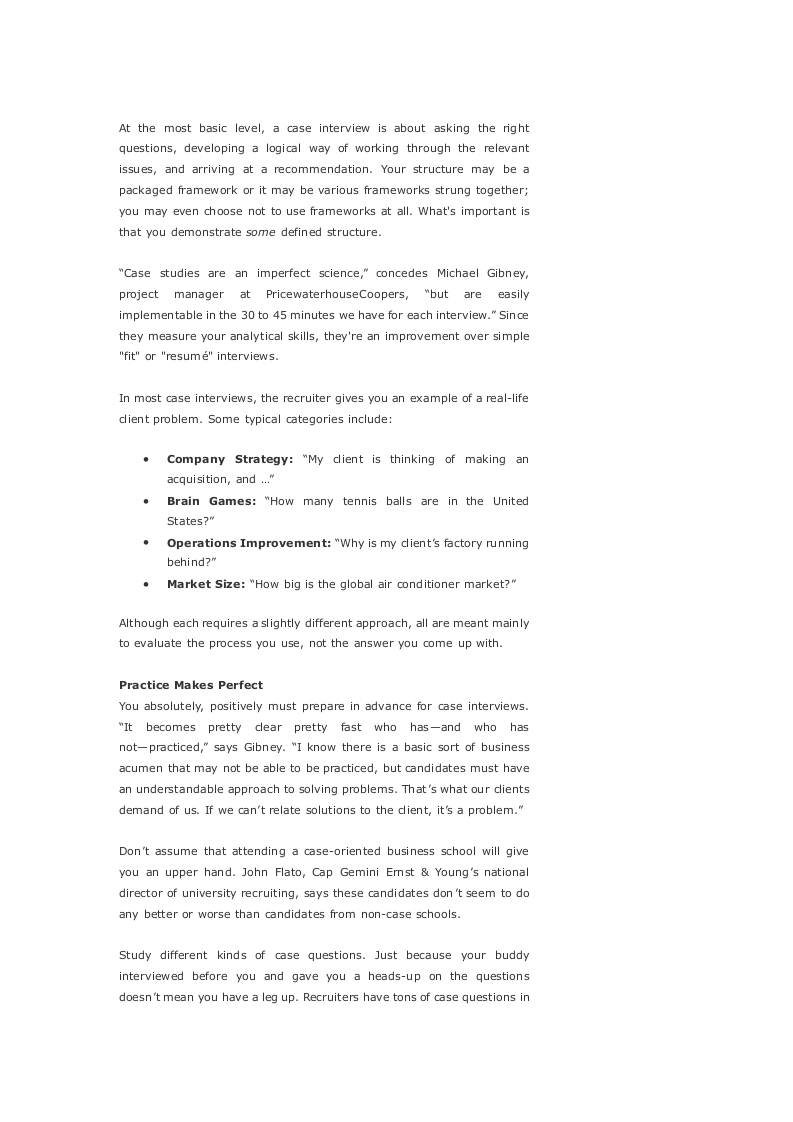 At the most basic level, a case interview is about asking the right questions, developing a logical way of working through the relevant issues, and arriving at a recommendation. Your structure may be a packaged framework or it may be various frameworks strung together; you may even choose not to use frameworks at all. What's important is that you demonstrate some defined structure.

"Case studies are an imperfect science," concedes Michael Gibney, project manager at PricewaterhouseCoopers, "but are easily implementable in the 30 to 45 minutes we have for each interview." Since they measure your analytical skills, they're an improvement over simple "fit" or "resumé" interviews.

In most case interviews, the recruiter gives you an example of a real-life client problem. Some typical categories include:

• Company Strategy: "My client is thinking of making an acquisition, and …"
• Brain Games: "How many tennis balls are in the United States?"
• Operations Improvement: "Why is my client's factory running behind?"
• Market Size: "How big is the global air conditioner market?"

Although each requires a slightly different approach, all are meant mainly to evaluate the process you use, not the answer you come up with.

Practice Makes Perfect
You absolutely, positively must prepare in advance for case interviews. "It becomes pretty clear pretty fast who has—and who has not—practiced," says Gibney. "I know there is a basic sort of business acumen that may not be able to be practiced, but candidates must have an understandable approach to solving problems. That's what our clients demand of us. If we can't relate solutions to the client, it's a problem."

Don't assume that attending a case-oriented business school will give you an upper hand. John Flato, Cap Gemini Ernst & Young's national director of university recruiting, says these candidates don't seem to do any better or worse than candidates from non-case schools.

Study different kinds of case questions. Just because your buddy interviewed before you and gave you a heads-up on the questions doesn't mean you have a leg up. Recruiters have tons of case questions in